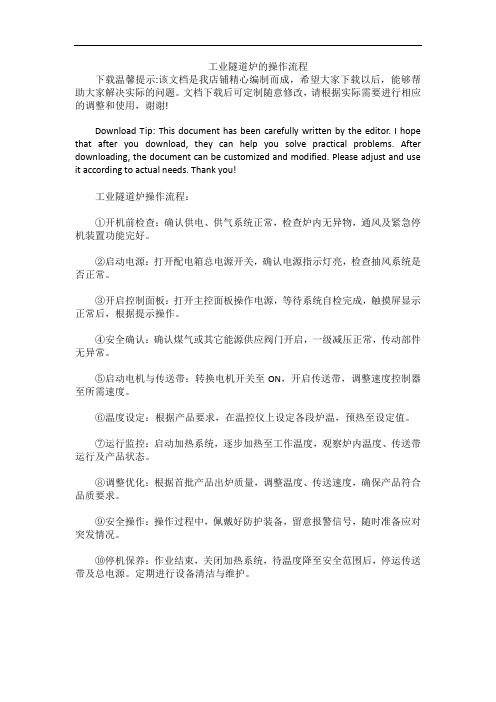 工业隧道炉的操作流程

下载温馨提示:该文档是我店铺精心编制而成，希望大家下载以后，能够帮助大家解决实际的问题。文档下载后可定制随意修改，请根据实际需要进行相应的调整和使用，谢谢!

Download Tip: This document has been carefully written by the editor. I hope that after you download, they can help you solve practical problems. After downloading, the document can be customized and modified. Please adjust and use it according to actual needs. Thank you!

工业隧道炉操作流程:

①开机前检查：确认供电、供气系统正常，检查炉内无异物，通风及紧急停机装置功能完好。

②启动电源：打开配电箱总电源开关，确认电源指示灯亮，检查抽风系统是否正常。

③开启控制面板：打开主控面板操作电源，等待系统自检完成，触摸屏显示正常后，根据提示操作。

④安全确认：确认煤气或其它能源供应阀门开启，一级减压正常，传动部件无异常。

⑤启动电机与传送带：转换电机开关至 ON，开启传送带，调整速度控制器至所需速度。

⑥温度设定：根据产品要求，在温控仪上设定各段炉温，预热至设定值。

⑦运行监控：启动加热系统，逐步加热至工作温度，观察炉内温度、传送带运行及产品状态。

⑧调整优化：根据首批产品出炉质量，调整温度、传送速度，确保产品符合品质要求。

⑨安全操作：操作过程中，佩戴好防护装备，留意报警信号，随时准备应对突发情况。

⑩停机保养：作业结束，关闭加热系统，待温度降至安全范围后，停运传送带及总电源。定期进行设备清洁与维护。